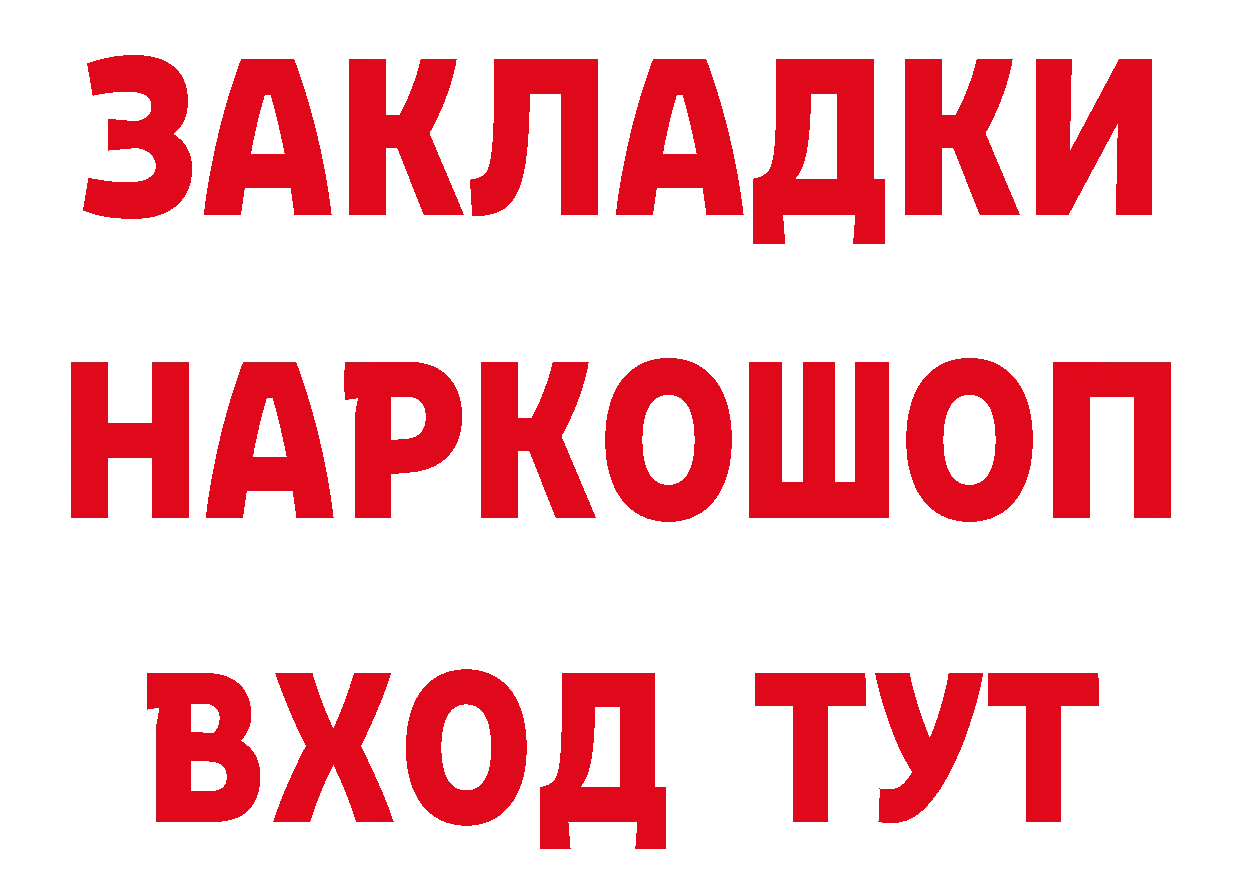 ЗАКЛАДКИ НАРКОШОП ВХОД ТУТ